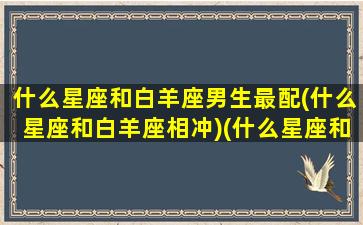 什么星座和白羊座男生最配(什么星座和白羊座相冲)(什么星座和